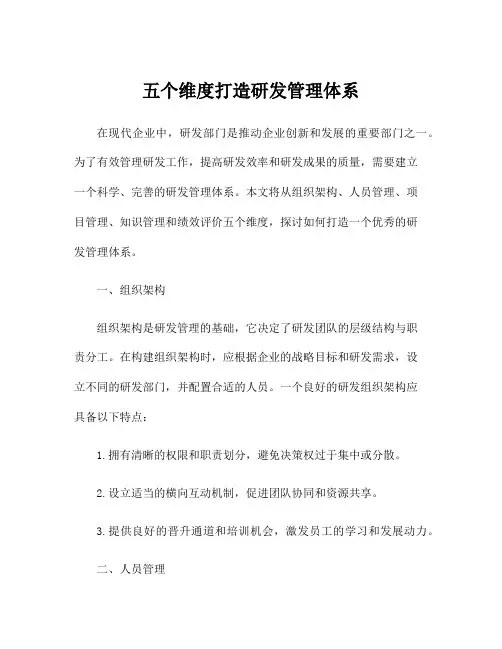 五个维度打造研发管理体系

在现代企业中，研发部门是推动企业创新和发展的重要部门之一。为了有效管理研发工作，提高研发效率和研发成果的质量，需要建立一个科学、完善的研发管理体系。本文将从组织架构、人员管理、项目管理、知识管理和绩效评价五个维度，探讨如何打造一个优秀的研发管理体系。

一、组织架构

组织架构是研发管理的基础，它决定了研发团队的层级结构与职责分工。在构建组织架构时，应根据企业的战略目标和研发需求，设立不同的研发部门，并配置合适的人员。一个良好的研发组织架构应具备以下特点：

1. 拥有清晰的权限和职责划分，避免决策权过于集中或分散。

2. 设立适当的横向互动机制，促进团队协同和资源共享。

3. 提供良好的晋升通道和培训机会，激发员工的学习和发展动力。

二、人员管理